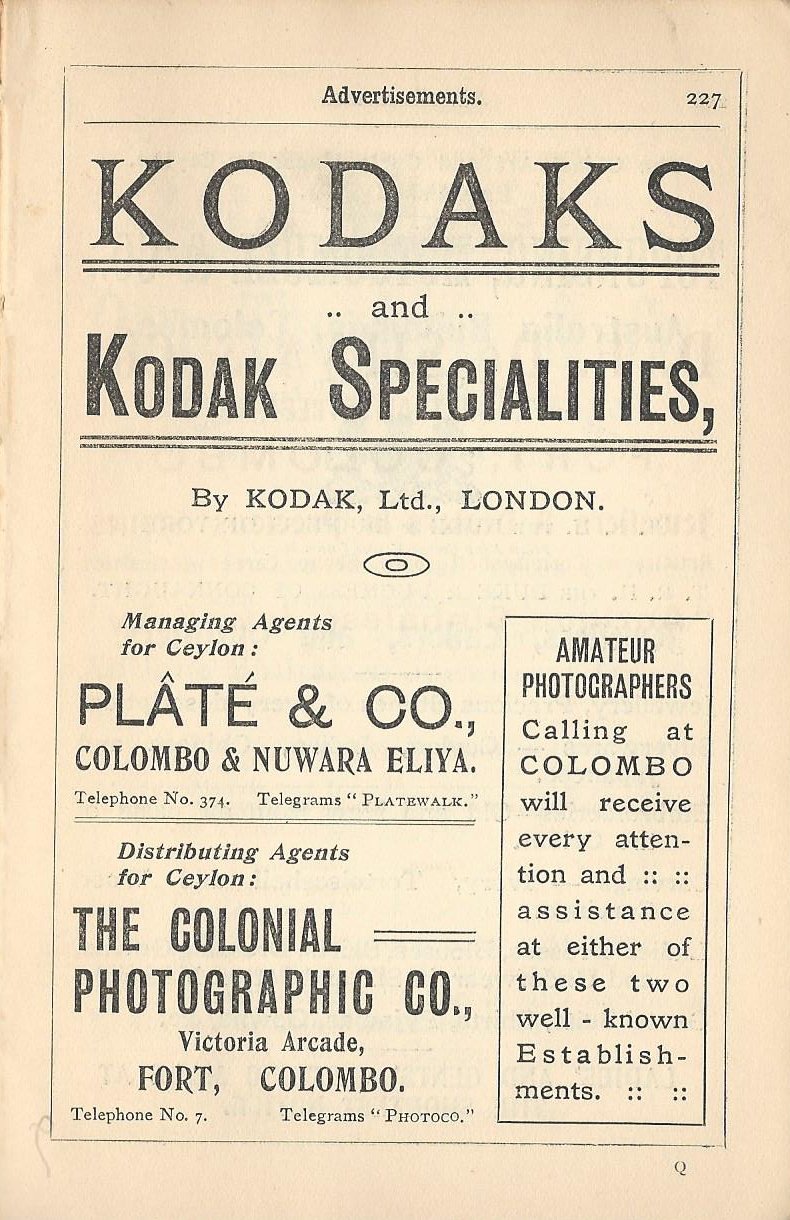 Advertisements. 227

KODAKS

.. and ..

KODAK SPECIALITIES,

By KODAK, Ltd., LONDON.

Managing Agents for Ceylon:

PLÂTÉ & CO.,

COLOMBO & NUWARA ELIYA.

Telephone No. 374. Telegrams "PLATEWALK."

Distributing Agents for Ceylon:

THE COLONIAL PHOTOGRAPHIC CO.,

Victoria Arcade,

FORT, COLOMBO.

Telephone No. 7. Telegrams "PHOTOCO."

AMATEUR PHOTOGRAPHERS

Calling at COLOMBO will receive every attention and :: :: assistance at either of these two well - known Establishments. :: ::

Q